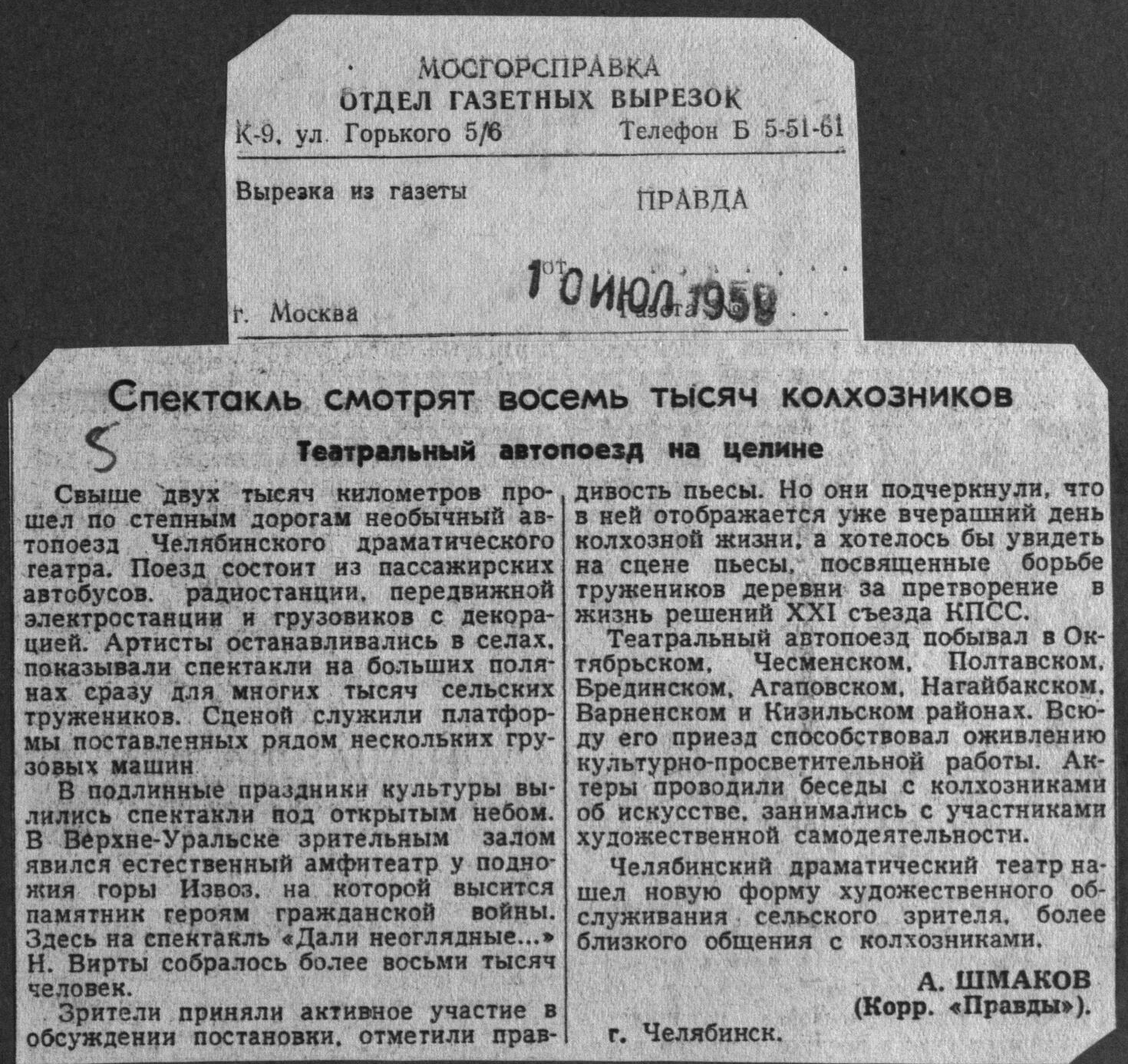 МОСГОРСПРАВКА
ОТДЕЛ ГАЗЕТНЫХ ВЫРЕЗОК
К-9, ул. Горького 5/6 Телефон Б 5-51-61

Вырезка из газеты ПРАВДА

от 10 ИЮЛ 1959

г. Москва Газета №

Спектакль смотрят восемь тысяч колхозников

5

Театральный автопоезд на целине

Свыше двух тысяч километров прошел по степным дорогам необычный автопоезд Челябинского драматического театра. Поезд состоит из пассажирских автобусов, радиостанции, передвижной электростанции и грузовиков с декорацией. Артисты останавливались в селах, показывали спектакли на больших полянах сразу для многих тысяч сельских тружеников. Сценой служили платформы поставленных рядом нескольких грузовых машин.

В подлинные праздники культуры вылились спектакли под открытым небом. В Верхне-Уральске зрительным залом явился естественный амфитеатр у подножия горы Извоз, на которой высится памятник героям гражданской войны. Здесь на спектакль «Дали неоглядные...» Н. Вирты собралось более восьми тысяч человек.

Зрители приняли активное участие в обсуждении постановки, отметили правдивость пьесы. Но они подчеркнули, что в ней отображается уже вчерашний день колхозной жизни, а хотелось бы увидеть на сцене пьесы, посвященные борьбе тружеников деревни за претворение в жизнь решений XXI съезда КПСС.

Театральный автопоезд побывал в Октябрьском, Чесменском, Полтавском, Брединском, Агаповском, Нагайбакском, Варненском и Кизильском районах. Всюду его приезд способствовал оживлению культурно-просветительной работы. Актеры проводили беседы с колхозниками об искусстве, занимались с участниками художественной самодеятельности.

Челябинский драматический театр нашел новую форму художественного обслуживания сельского зрителя, более близкого общения с колхозниками.

А. ШМАКОВ
(Корр. «Правды»).

г. Челябинск.